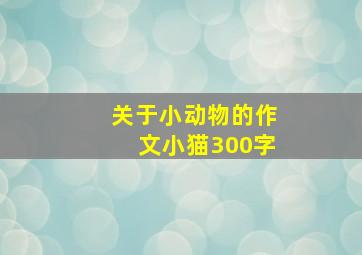 关于小动物的作文小猫300字